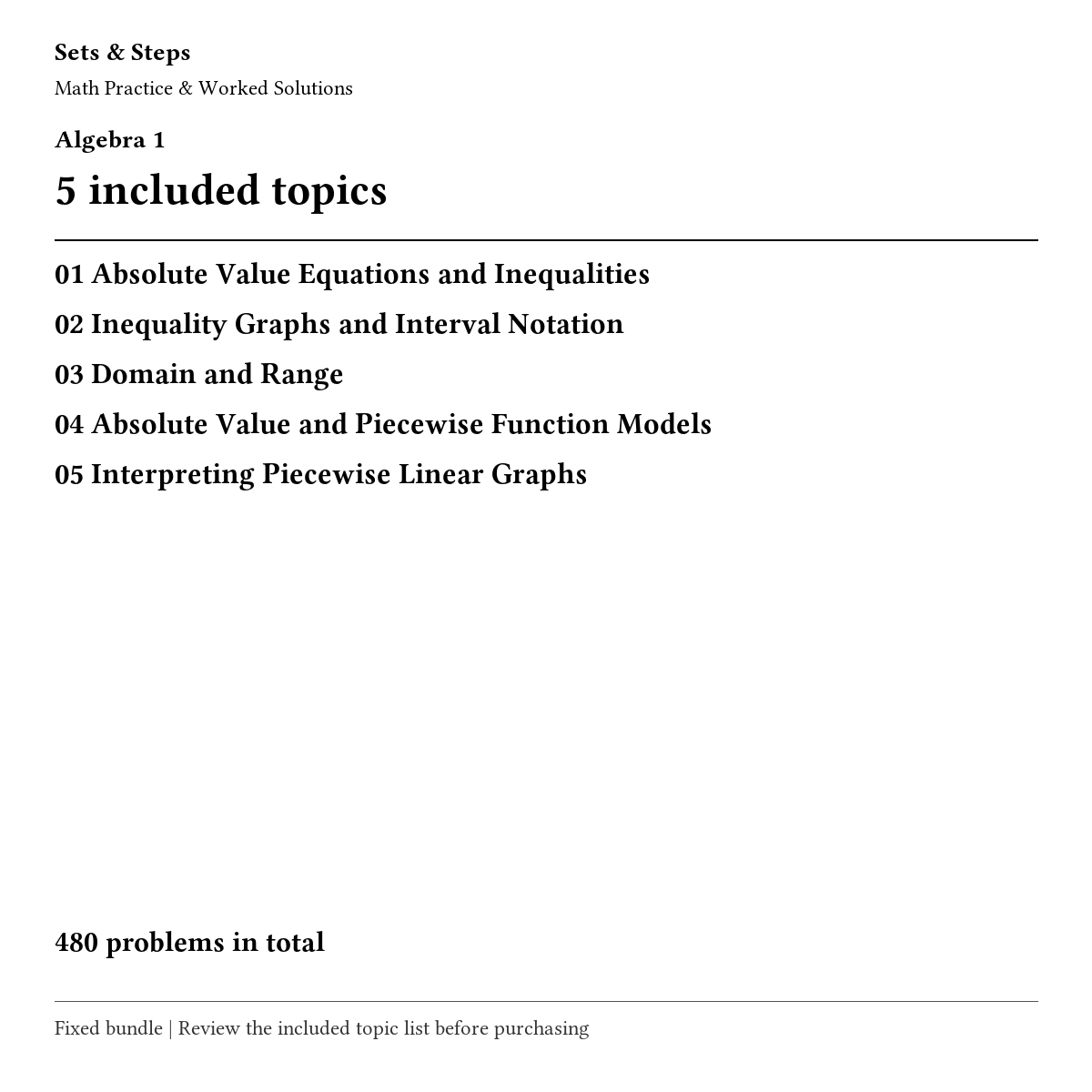 Sets & Steps
Math Practice & Worked Solutions

Algebra 1
5 included topics

01 Absolute Value Equations and Inequalities
02 Inequality Graphs and Interval Notation
03 Domain and Range
04 Absolute Value and Piecewise Function Models
05 Interpreting Piecewise Linear Graphs

480 problems in total

Fixed bundle | Review the included topic list before purchasing